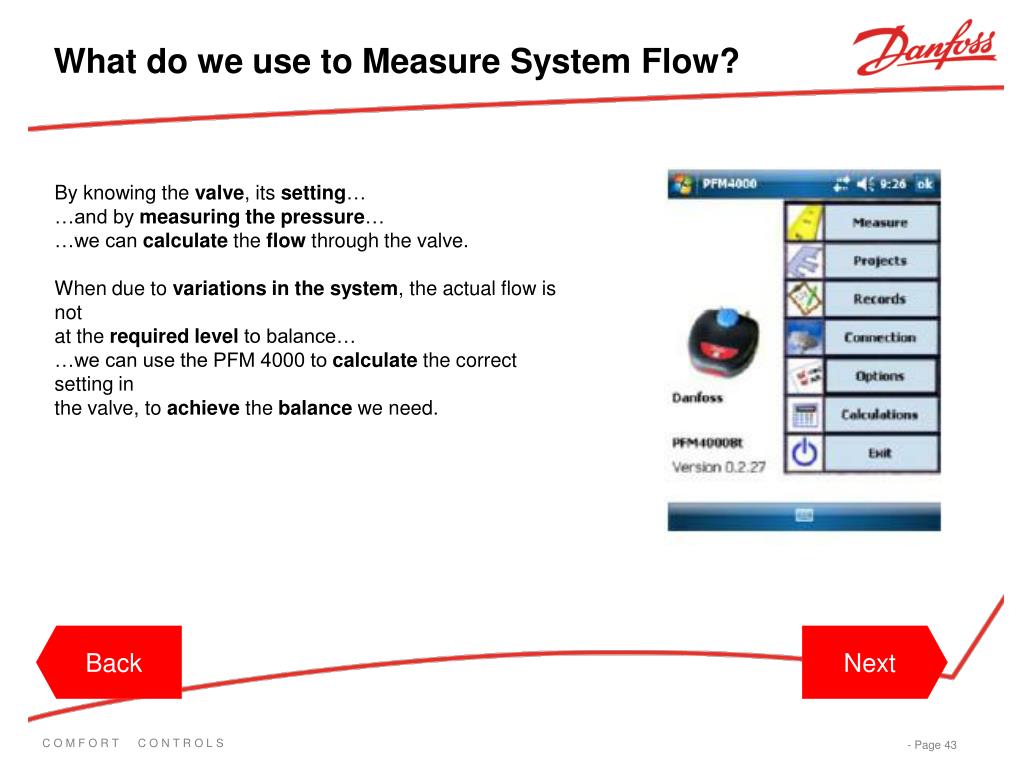 What do we use to Measure System Flow?

Danfoss

By knowing the valve, its setting…
…and by measuring the pressure…
…we can calculate the flow through the valve.

When due to variations in the system, the actual flow is not
at the required level to balance…
…we can use the PFM 4000 to calculate the correct setting in
the valve, to achieve the balance we need.

PFM4000 9:26 ok

Measure
Projects
Records
Connection
Options
Calculations
Exit

Danfoss

PFM4000Bt
Version 0.2.27

Back

Next

COMFORT CONTROLS

- Page 43